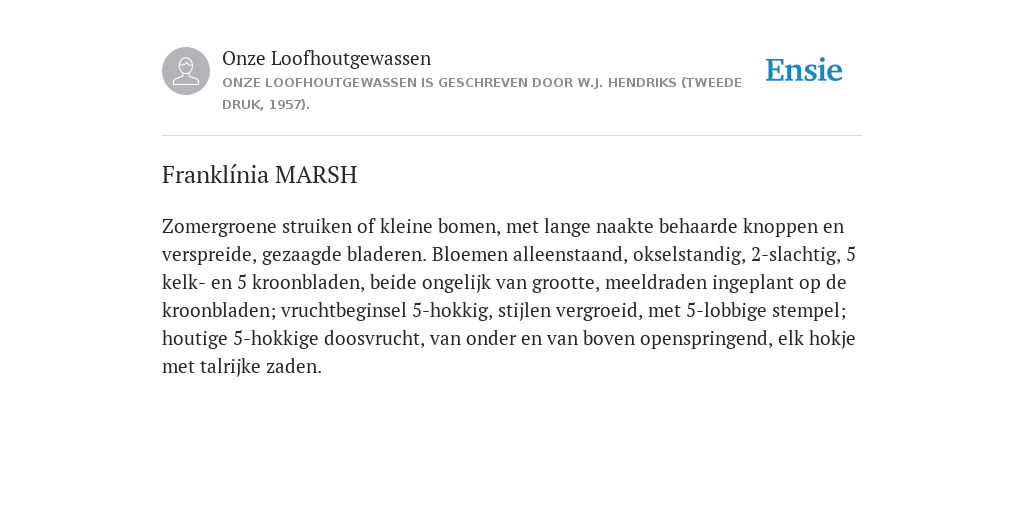 Onze Loofhoutgewassen
ONZE LOOFHOUTGEWASSEN IS GESCHREVEN DOOR W.J. HENDRIKS (TWEEDE DRUK, 1957).

Ensie

Franklínia MARSH

Zomergroene struiken of kleine bomen, met lange naakte behaarde knoppen en verspreide, gezaagde bladeren. Bloemen alleenstaand, okselstandig, 2-slachtig, 5 kelk- en 5 kroonbladen, beide ongelijk van grootte, meeldraden ingeplant op de kroonbladen; vruchtbeginsel 5-hokkig, stijlen vergroeid, met 5-lobbige stempel; houtige 5-hokkige doosvrucht, van onder en van boven openspringend, elk hokje met talrijke zaden.